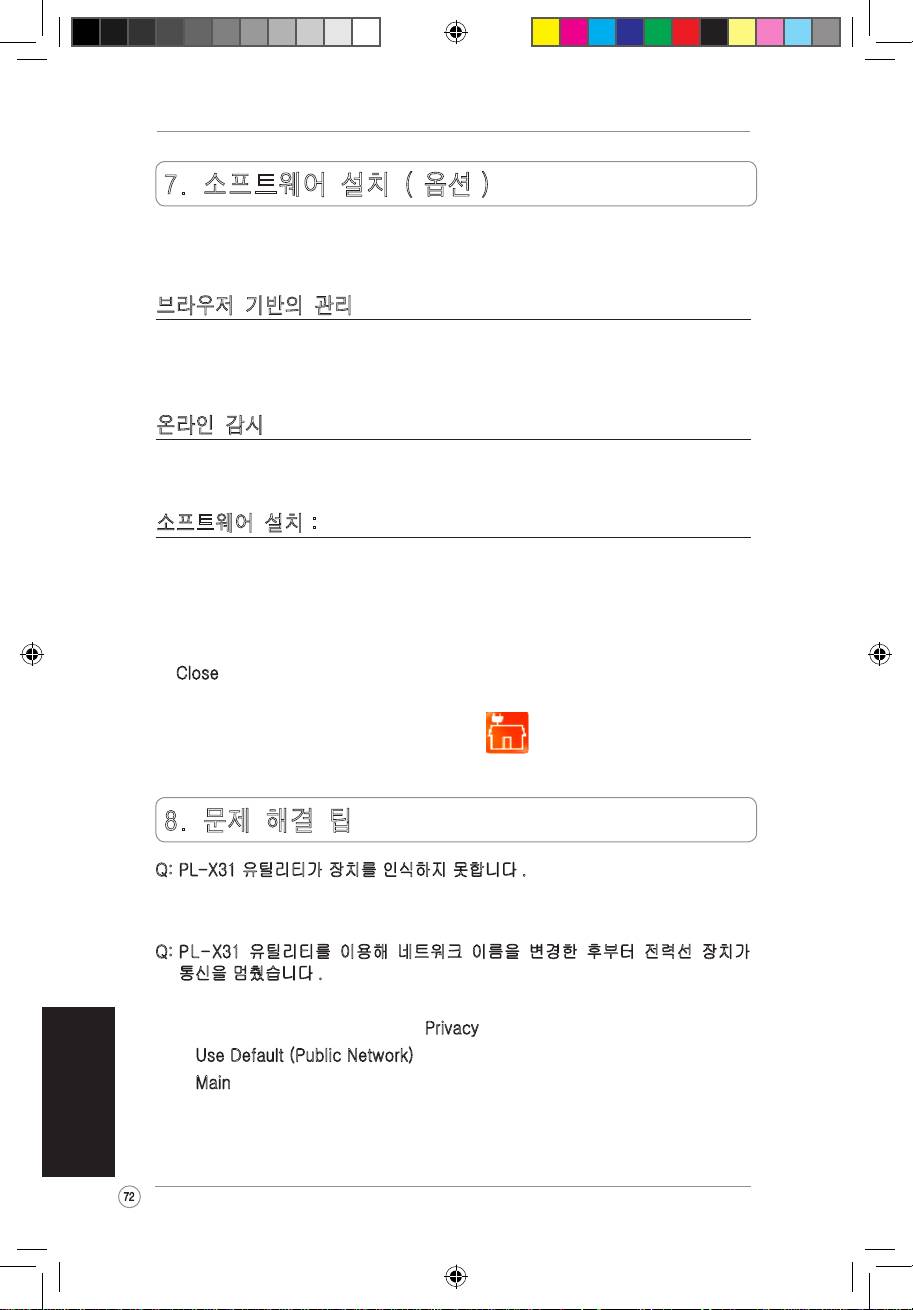 7. 소프트웨어 설치 ( 옵션 )

브라우저 기반의 관리

온라인 감시

소프트웨어 설치 :

Close

8. 문제 해결 팁

Q: PL-X31 유틸리티가 장치를 인식하지 못합니다 .

Q: PL-X31 유틸리티를 이용해 네트워크 이름을 변경한 후부터 전력선 장치가 통신을 멈췄습니다 .

Privacy

Use Default (Public Network)

Main

72